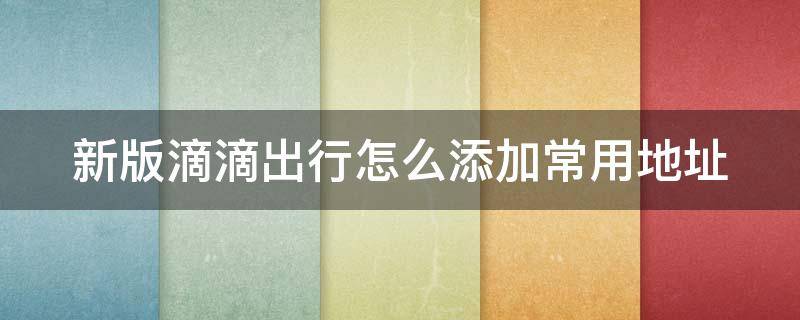 新版滴滴出行怎么添加常用地址